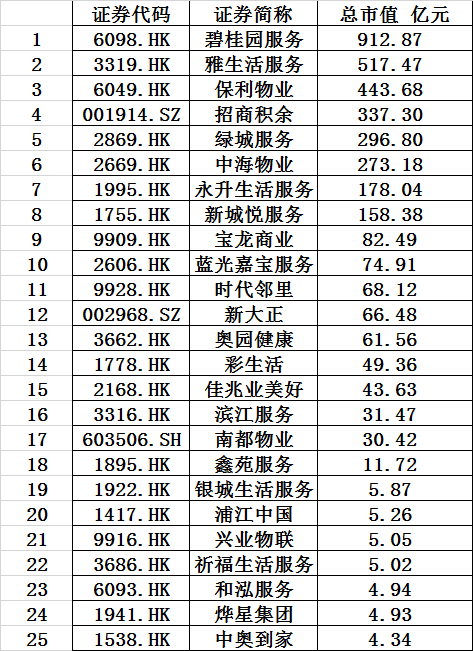 |  | 证券代码 | 证券简称 | 总市值 亿元 |
|---|---|---|---|
| 1 | 6098.HK | 碧桂园服务 | 912.87 |
| 2 | 3319.HK | 雅生活服务 | 517.47 |
| 3 | 6049.HK | 保利物业 | 443.68 |
| 4 | 001914.SZ | 招商积余 | 337.30 |
| 5 | 2869.HK | 绿城服务 | 296.80 |
| 6 | 2669.HK | 中海物业 | 273.18 |
| 7 | 1995.HK | 永升生活服务 | 178.04 |
| 8 | 1755.HK | 新城悦服务 | 158.38 |
| 9 | 9909.HK | 宝龙商业 | 82.49 |
| 10 | 2606.HK | 蓝光嘉宝服务 | 74.91 |
| 11 | 9928.HK | 时代邻里 | 68.12 |
| 12 | 002968.SZ | 新大正 | 66.48 |
| 13 | 3662.HK | 奥园健康 | 61.56 |
| 14 | 1778.HK | 彩生活 | 49.36 |
| 15 | 2168.HK | 佳兆业美好 | 43.63 |
| 16 | 3316.HK | 滨江服务 | 31.47 |
| 17 | 603506.SH | 南都物业 | 30.42 |
| 18 | 1895.HK | 鑫苑服务 | 11.72 |
| 19 | 1922.HK | 银城生活服务 | 5.87 |
| 20 | 1417.HK | 浦江中国 | 5.26 |
| 21 | 9916.HK | 兴业物联 | 5.05 |
| 22 | 3686.HK | 祈福生活服务 | 5.02 |
| 23 | 6093.HK | 和泓服务 | 4.94 |
| 24 | 1941.HK | 烨星集团 | 4.93 |
| 25 | 1538.HK | 中奥到家 | 4.34 |